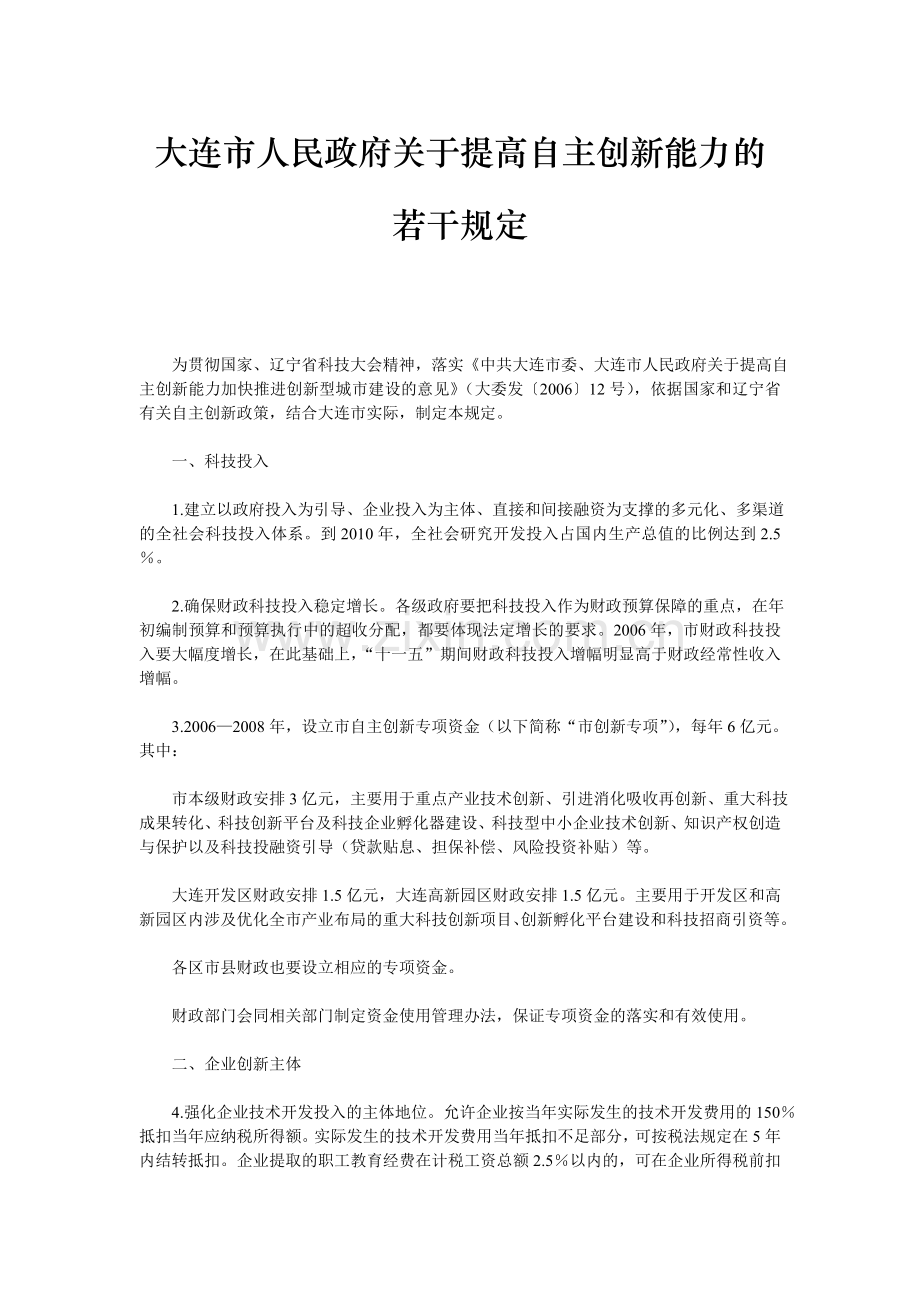 大连市人民政府关于提高自主创新能力的若干规定

为贯彻国家、辽宁省科技大会精神，落实《中共大连市委、大连市人民政府关于提高自主创新能力加快推进创新型城市建设的意见》（大委发〔2006〕12号），依据国家和辽宁省有关自主创新政策，结合大连市实际，制定本规定。

一、科技投入

1.建立以政府投入为引导、企业投入为主体、直接和间接融资为支撑的多元化、多渠道的全社会科技投入体系。到2010年，全社会研究开发投入占国内生产总值的比例达到2.5％。

2.确保财政科技投入稳定增长。各级政府要把科技投入作为财政预算保障的重点，在年初编制预算和预算执行中的超收分配，都要体现法定增长的要求。2006年，市财政科技投入要大幅度增长，在此基础上，“十一五”期间财政科技投入增幅明显高于财政经常性收入增幅。

3.2006—2008年，设立市自主创新专项资金（以下简称“市创新专项”），每年6亿元。其中：

市本级财政安排3亿元，主要用于重点产业技术创新、引进消化吸收再创新、重大科技成果转化、科技创新平台及科技企业孵化器建设、科技型中小企业技术创新、知识产权创造与保护以及科技投融资引导（贷款贴息、担保补偿、风险投资补贴）等。

大连开发区财政安排1.5亿元，大连高新园区财政安排1.5亿元。主要用于开发区和高新园区内涉及优化全市产业布局的重大科技创新项目、创新孵化平台建设和科技招商引资等。

各区市县财政也要设立相应的专项资金。

财政部门会同相关部门制定资金使用管理办法，保证专项资金的落实和有效使用。

二、企业创新主体

4.强化企业技术开发投入的主体地位。允许企业按当年实际发生的技术开发费用的150％抵扣当年应纳税所得额。实际发生的技术开发费用当年抵扣不足部分，可按税法规定在5年内结转抵扣。企业提取的职工教育经费在计税工资总额2.5％以内的，可在企业所得税前扣